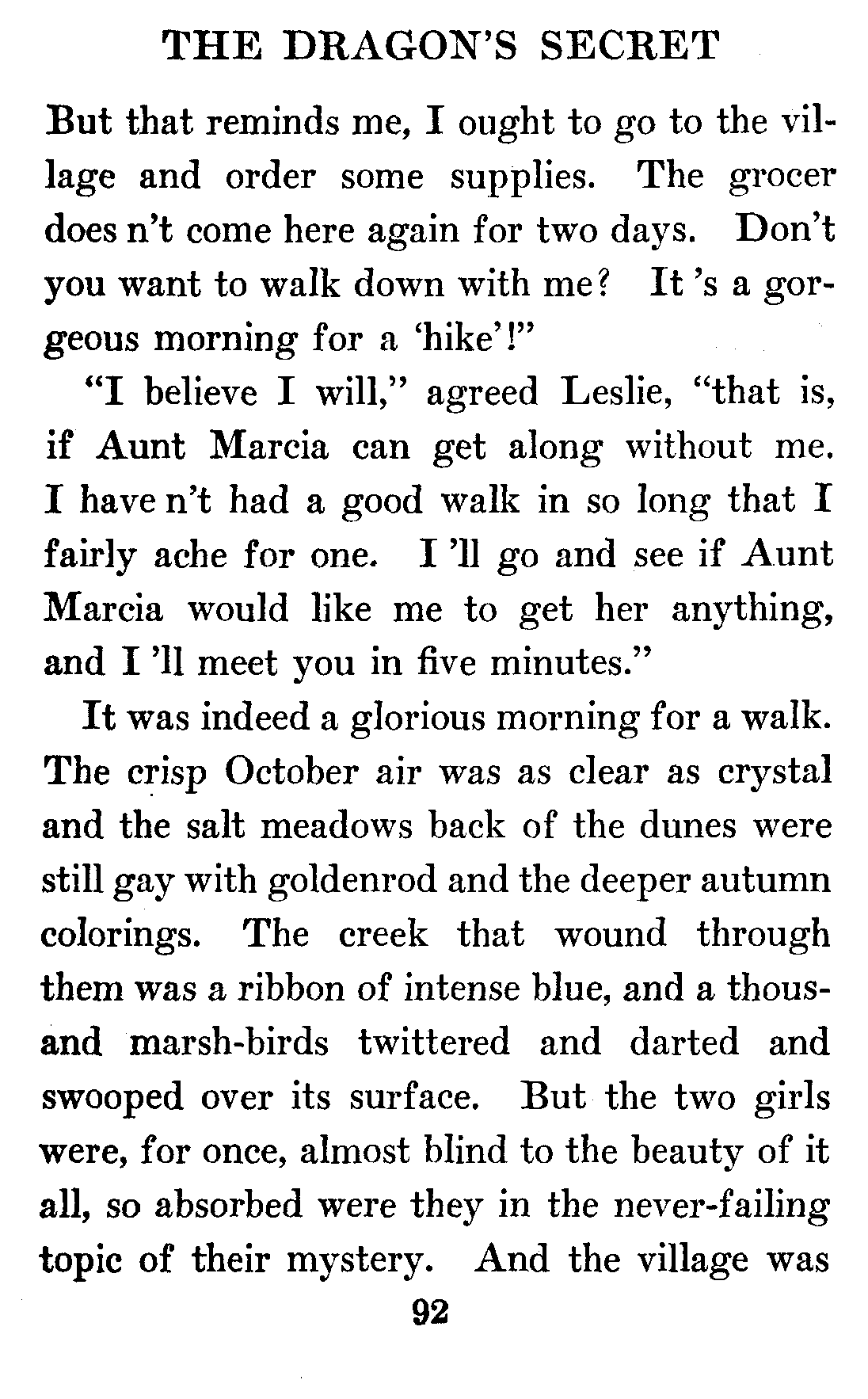 THE DRAGON'S SECRET

But that reminds me, I ought to go to the village and order some supplies. The grocer does n't come here again for two days. Don't you want to walk down with me? It 's a gorgeous morning for a 'hike'!"

"I believe I will," agreed Leslie, "that is, if Aunt Marcia can get along without me. I have n't had a good walk in so long that I fairly ache for one. I 'll go and see if Aunt Marcia would like me to get her anything, and I 'll meet you in five minutes."

It was indeed a glorious morning for a walk. The crisp October air was as clear as crystal and the salt meadows back of the dunes were still gay with goldenrod and the deeper autumn colorings. The creek that wound through them was a ribbon of intense blue, and a thousand marsh-birds twittered and darted and swooped over its surface. But the two girls were, for once, almost blind to the beauty of it all, so absorbed were they in the never-failing topic of their mystery. And the village was

92